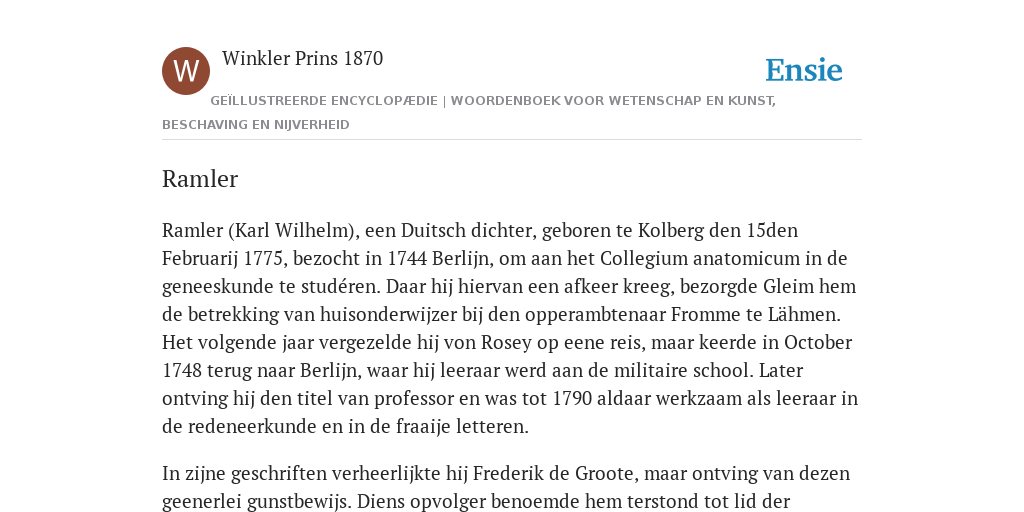 W

Winkler Prins 1870

Ensie

GEÏLLUSTREERDE ENCYCLOPÆDIE | WOORDENBOEK VOOR WETENSCHAP EN KUNST, BESCHAVING EN NIJVERHEID

Ramler

Ramler (Karl Wilhelm), een Duitsch dichter, geboren te Kolberg den 15den Februarij 1775, bezocht in 1744 Berlijn, om aan het Collegium anatomicum in de geneeskunde te studéren. Daar hij hiervan een afkeer kreeg, bezorgde Gleim hem de betrekking van huisonderwijzer bij den opperambtenaar Fromme te Lähmen. Het volgende jaar vergezelde hij von Rosey op eene reis, maar keerde in October 1748 terug naar Berlijn, waar hij leeraar werd aan de militaire school. Later ontving hij den titel van professor en was tot 1790 aldaar werkzaam als leeraar in de redeneerkunde en in de fraaije letteren.

In zijne geschriften verheerlijkte hij Frederik de Groote, maar ontving van dezen geenerlei gunstbewijs. Diens opvolger benoemde hem terstond tot lid der